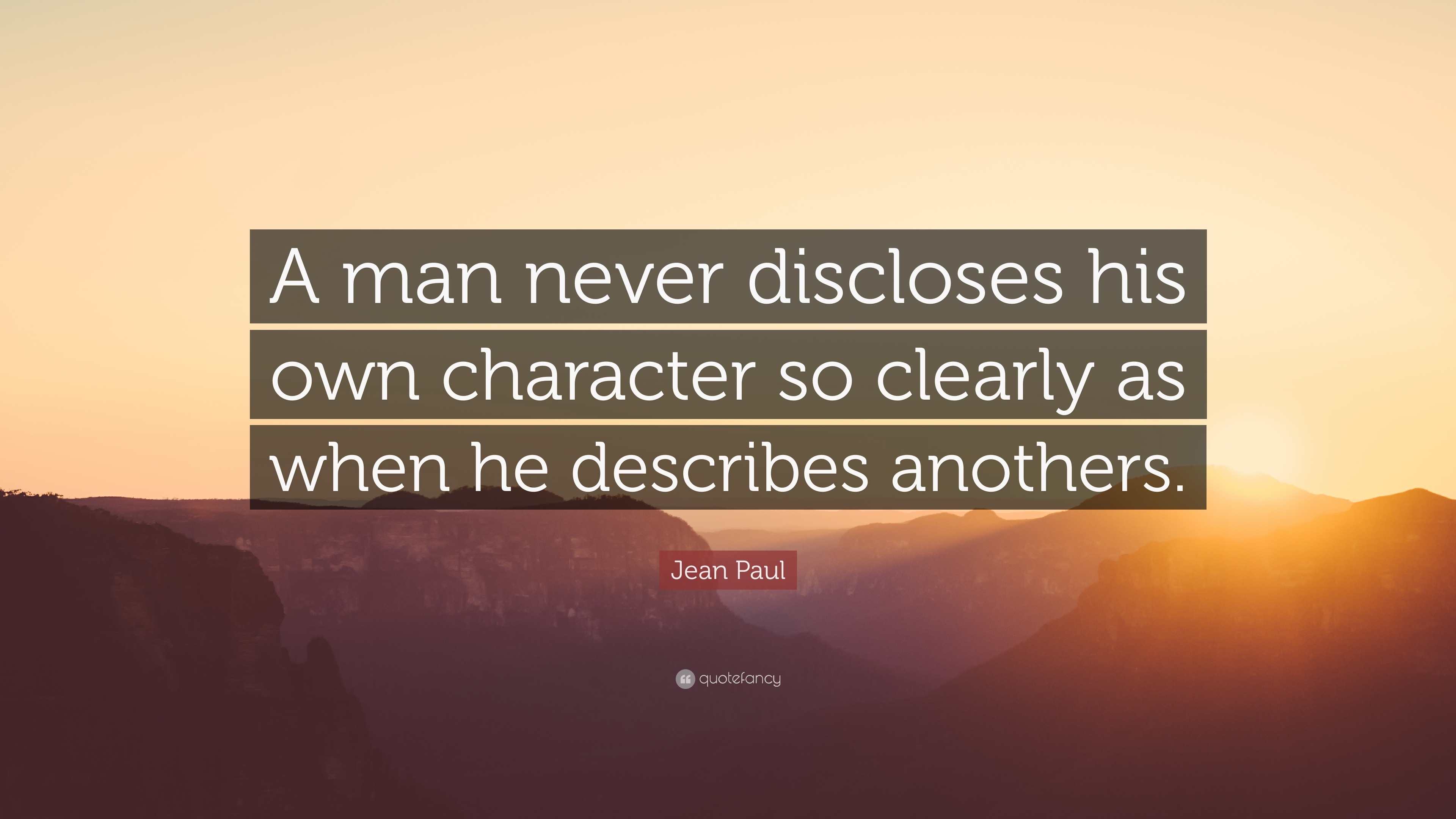 A man never discloses his own character so clearly as when he describes anothers.

Jean Paul

quotefancy